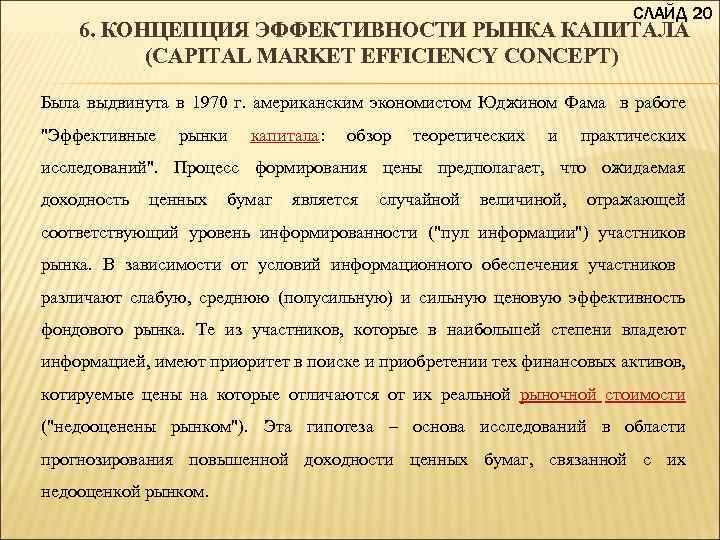 СЛАЙД 20

6. КОНЦЕПЦИЯ ЭФФЕКТИВНОСТИ РЫНКА КАПИТАЛА (CAPITAL MARKET EFFICIENCY CONCEPT)

Была выдвинута в 1970 г. американским экономистом Юджином Фама в работе "Эффективные рынки капитала: обзор теоретических и практических исследований". Процесс формирования цены предполагает, что ожидаемая доходность ценных бумаг является случайной величиной, отражающей соответствующий уровень информированности ("пул информации") участников рынка. В зависимости от условий информационного обеспечения участников различают слабую, среднюю (полусильную) и сильную ценовую эффективность фондового рынка. Те из участников, которые в наибольшей степени владеют информацией, имеют приоритет в поиске и приобретении тех финансовых активов, котируемые цены на которые отличаются от их реальной рыночной стоимости ("недооценены рынком"). Эта гипотеза – основа исследований в области прогнозирования повышенной доходности ценных бумаг, связанной с их недооценкой рынком.